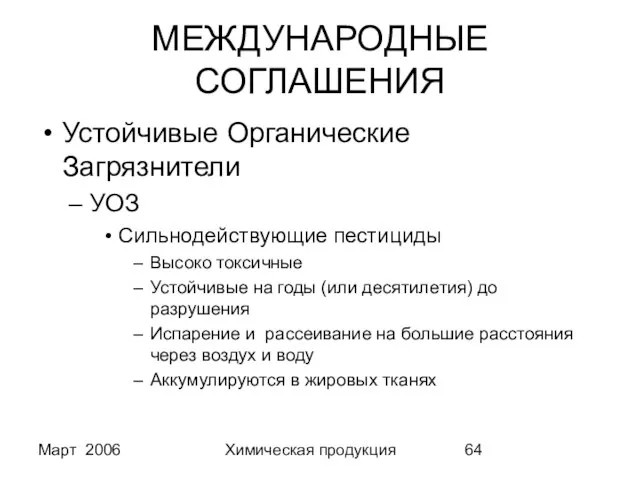 МЕЖДУНАРОДНЫЕ СОГЛАШЕНИЯ

• Устойчивые Органические Загрязнители
– УОЗ
• Сильнодействующие пестициды
– Высоко токсичные
– Устойчивые на годы (или десятилетия) до разрушения
– Испарение и рассеивание на большие расстояния через воздух и воду
– Аккумулируются в жировых тканях

Март 2006 Химическая продукция 64